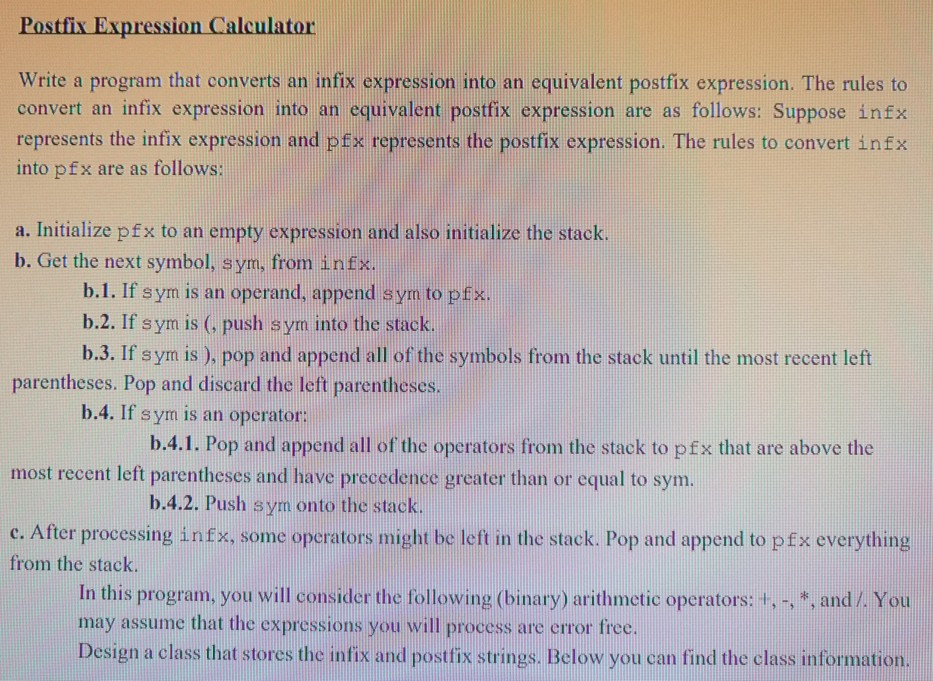 Postfix Expression Calculator

Write a program that converts an infix expression into an equivalent postfix expression. The rules to convert an infix expression into an equivalent postfix expression are as follows: Suppose infx represents the infix expression and pfx represents the postfix expression. The rules to convert infx into pfx are as follows:

a. Initialize pfx to an empty expression and also initialize the stack.
b. Get the next symbol, sym, from infx.
b.1. If sym is an operand, append sym to pfx.
b.2. If sym is (, push sym into the stack.
b.3. If sym is ), pop and append all of the symbols from the stack until the most recent left parentheses. Pop and discard the left parentheses.
b.4. If sym is an operator:
b.4.1. Pop and append all of the operators from the stack to pfx that are above the most recent left parentheses and have precedence greater than or equal to sym.
b.4.2. Push sym onto the stack.
c. After processing infx, some operators might be left in the stack. Pop and append to pfx everything from the stack.

In this program, you will consider the following (binary) arithmetic operators: +, -, *, and /. You may assume that the expressions you will process are error free.

Design a class that stores the infix and postfix strings. Below you can find the class information.